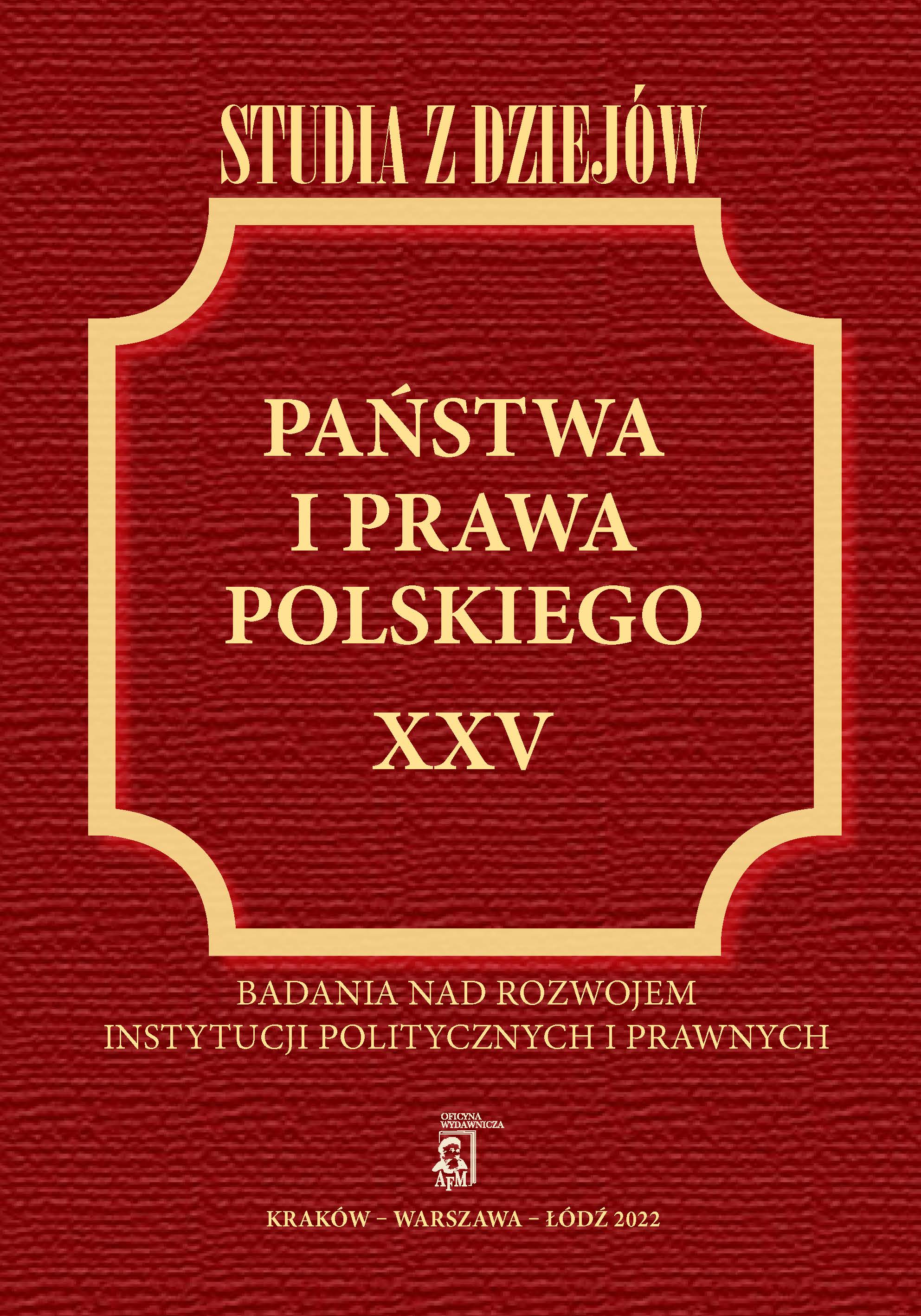 STUDIA Z DZIEJÓW

PAŃSTWA
I PRAWA
POLSKIEGO

XXV

BADANIA NAD ROZWOJEM
INSTYTUCJI POLITYCZNYCH I PRAWNYCH

OFICYNA
WYDAWNICZA
AFM

KRAKÓW – WARSZAWA – ŁÓDŹ 2022